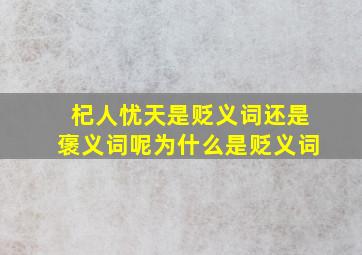 杞人忧天是贬义词还是褒义词呢为什么是贬义词